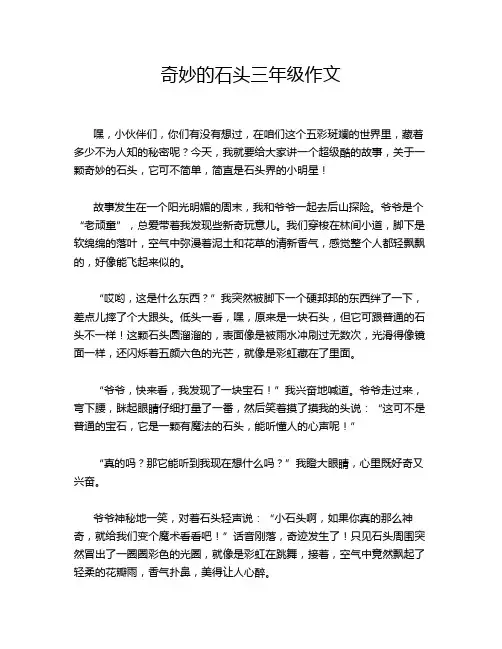 奇妙的石头三年级作文

嘿，小伙伴们，你们有没有想过，在咱们这个五彩斑斓的世界里，藏着多少不为人知的秘密呢？今天，我就要给大家讲一个超级酷的故事，关于一颗奇妙的石头，它可不简单，简直是石头界的小明星！

故事发生在一个阳光明媚的周末，我和爷爷一起去后山探险。爷爷是个“老顽童”，总爱带着我发现些新奇玩意儿。我们穿梭在林间小道，脚下是软绵绵的落叶，空气中弥漫着泥土和花草的清新香气，感觉整个人都轻飘飘的，好像能飞起来似的。

“哎哟，这是什么东西？”我突然被脚下一个硬邦邦的东西绊了一下，差点儿摔了个大跟头。低头一看，嘿，原来是一块石头，但它可跟普通的石头不一样！这颗石头圆溜溜的，表面像是被雨水冲刷过无数次，光滑得像镜面一样，还闪烁着五颜六色的光芒，就像是彩虹藏在了里面。

“爷爷，快来看，我发现了一块宝石！”我兴奋地喊道。爷爷走过来，弯下腰，眯起眼睛仔细打量了一番，然后笑着摸了摸我的头说：“这可不是普通的宝石，它是一颗有魔法的石头，能听懂人的心声呢！”

“真的吗？那它能听到我现在想什么吗？”我瞪大眼睛，心里既好奇又兴奋。

爷爷神秘地一笑，对着石头轻声说：“小石头啊，如果你真的那么神奇，就给我们变个魔术看看吧！”话音刚落，奇迹发生了！只见石头周围突然冒出了一圈圈彩色的光圈，就像是彩虹在跳舞，接着，空气中竟然飘起了轻柔的花瓣雨，香气扑鼻，美得让人心醉。